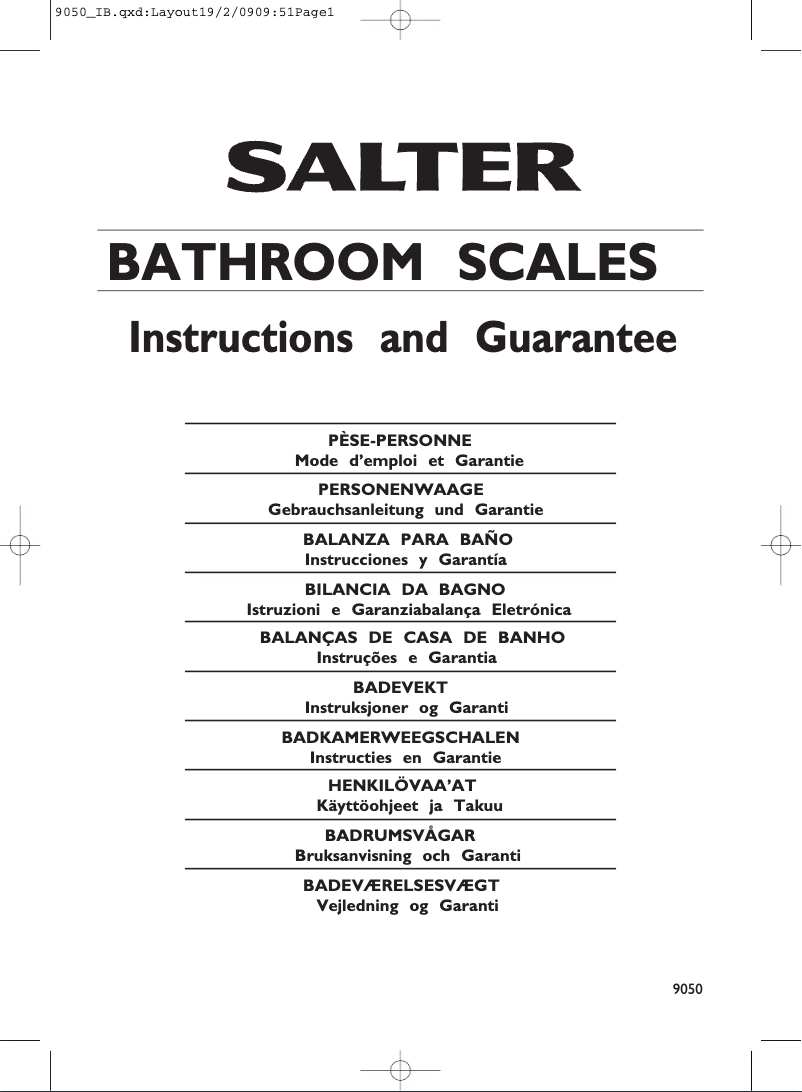 9050_IB.qxd:Layout19/2/0909:51Page1

SALTER

BATHROOM SCALES

Instructions and Guarantee

PÈSE-PERSONNE
Mode d'emploi et Garantie

PERSONENWAAGE
Gebrauchsanleitung und Garantie

BALANZA PARA BAÑO
Instrucciones y Garantía

BILANCIA DA BAGNO
Istruzioni e Garanziabalança Eletrónica

BALANÇAS DE CASA DE BANHO
Instruções e Garantia

BADEVEKT
Instruksjoner og Garanti

BADKAMERWEEGSCHALEN
Instructies en Garantie

HENKILÖVAA'AT
Käyttöohjeet ja Takuu

BADRUMSVÅGAR
Bruksanvisning och Garanti

BADEVÆRELSESVÆGT
Vejledning og Garanti

9050